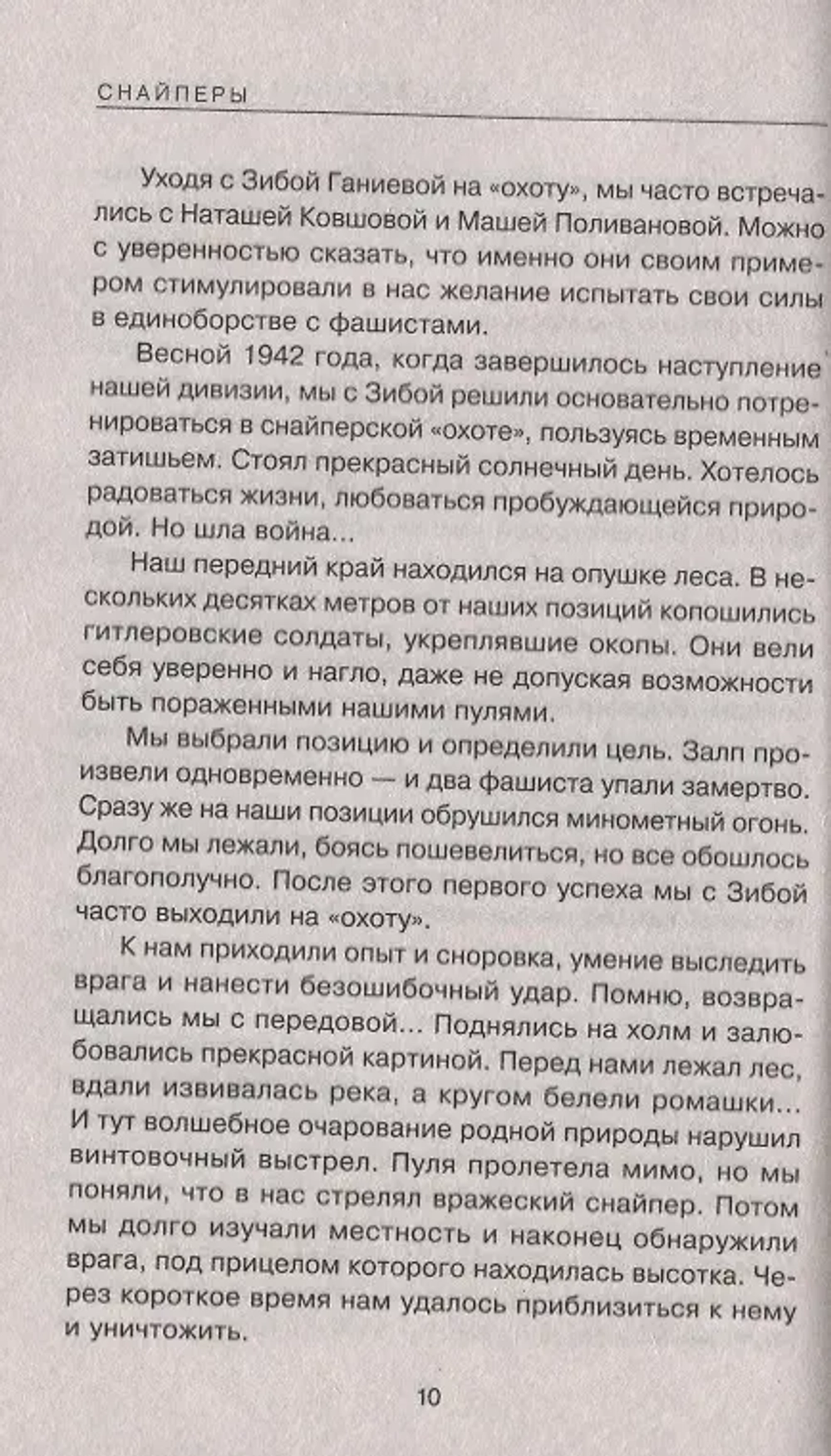 СНАЙПЕРЫ

Уходя с Зибой Ганиевой на «охоту», мы часто встречались с Наташей Ковшовой и Машей Поливановой. Можно с уверенностью сказать, что именно они своим примером стимулировали в нас желание испытать свои силы в единоборстве с фашистами.

Весной 1942 года, когда завершилось наступление нашей дивизии, мы с Зибой решили основательно потренироваться в снайперской «охоте», пользуясь временным затишьем. Стоял прекрасный солнечный день. Хотелось радоваться жизни, любоваться пробуждающейся природой. Но шла война...

Наш передний край находился на опушке леса. В нескольких десятках метров от наших позиций копошились гитлеровские солдаты, укреплявшие окопы. Они вели себя уверенно и нагло, даже не допуская возможности быть пораженными нашими пулями.

Мы выбрали позицию и определили цель. Залп произвели одновременно — и два фашиста упали замертво. Сразу же на наши позиции обрушился минометный огонь. Долго мы лежали, боясь пошевелиться, но все обошлось благополучно. После этого первого успеха мы с Зибой часто выходили на «охоту».

К нам приходили опыт и сноровка, умение выследить врага и нанести безошибочный удар. Помню, возвращались мы с передовой... Поднялись на холм и залюбовались прекрасной картиной. Перед нами лежал лес, вдали извивалась река, а кругом белели ромашки... И тут волшебное очарование родной природы нарушил винтовочный выстрел. Пуля пролетела мимо, но мы поняли, что в нас стрелял вражеский снайпер. Потом мы долго изучали местность и наконец обнаружили врага, под прицелом которого находилась высотка. Через короткое время нам удалось приблизиться к нему и уничтожить.

10